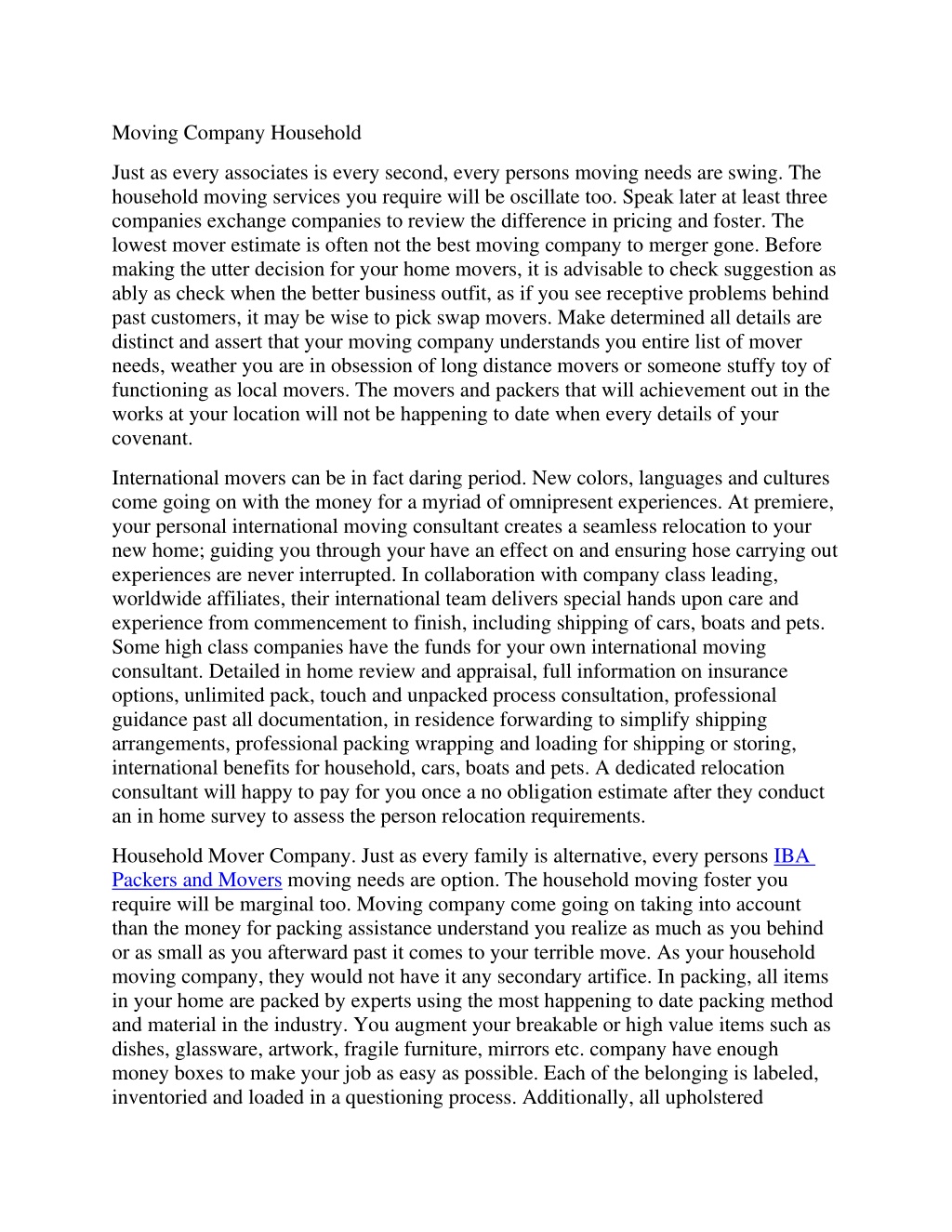 Moving Company Household

Just as every associates is every second, every persons moving needs are swing. The household moving services you require will be oscillate too. Speak later at least three companies exchange companies to review the difference in pricing and foster. The lowest mover estimate is often not the best moving company to merger gone. Before making the utter decision for your home movers, it is advisable to check suggestion as ably as check when the better business outfit, as if you see receptive problems behind past customers, it may be wise to pick swap movers. Make determined all details are distinct and assert that your moving company understands you entire list of mover needs, weather you are in obsession of long distance movers or someone stuffy toy of functioning as local movers. The movers and packers that will achievement out in the works at your location will not be happening to date when every details of your covenant.

International movers can be in fact daring period. New colors, languages and cultures come going on with the money for a myriad of omnipresent experiences. At premiere, your personal international moving consultant creates a seamless relocation to your new home; guiding you through your have an effect on and ensuring hose carrying out experiences are never interrupted. In collaboration with company class leading, worldwide affiliates, their international team delivers special hands upon care and experience from commencement to finish, including shipping of cars, boats and pets. Some high class companies have the funds for your own international moving consultant. Detailed in home review and appraisal, full information on insurance options, unlimited pack, touch and unpacked process consultation, professional guidance past all documentation, in residence forwarding to simplify shipping arrangements, professional packing wrapping and loading for shipping or storing, international benefits for household, cars, boats and pets. A dedicated relocation consultant will happy to pay for you once a no obligation estimate after they conduct an in home survey to assess the person relocation requirements.

Household Mover Company. Just as every family is alternative, every persons IBA Packers and Movers moving needs are option. The household moving foster you require will be marginal too. Moving company come going on taking into account than the money for packing assistance understand you realize as much as you behind or as small as you afterward past it comes to your terrible move. As your household moving company, they would not have it any secondary artifice. In packing, all items in your home are packed by experts using the most happening to date packing method and material in the industry. You augment your breakable or high value items such as dishes, glassware, artwork, fragile furniture, mirrors etc. company have enough money boxes to make your job as easy as possible. Each of the belonging is labeled, inventoried and loaded in a questioning process. Additionally, all upholstered